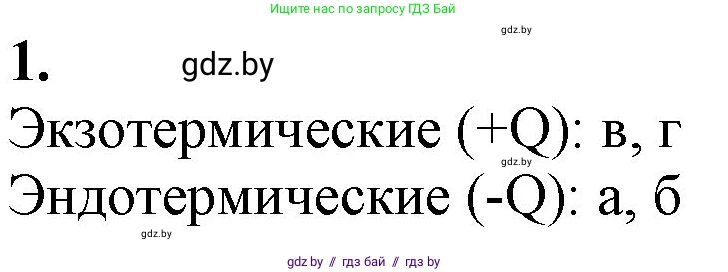 Ищите нас по запросу ГДЗ Бай

gdz.by

1. gdz.by

Экзотермические (+Q): в, г

gdz.by

Эндотермические (-Q): а, б

gdz.by

gdz by // гдз бай // гдз by